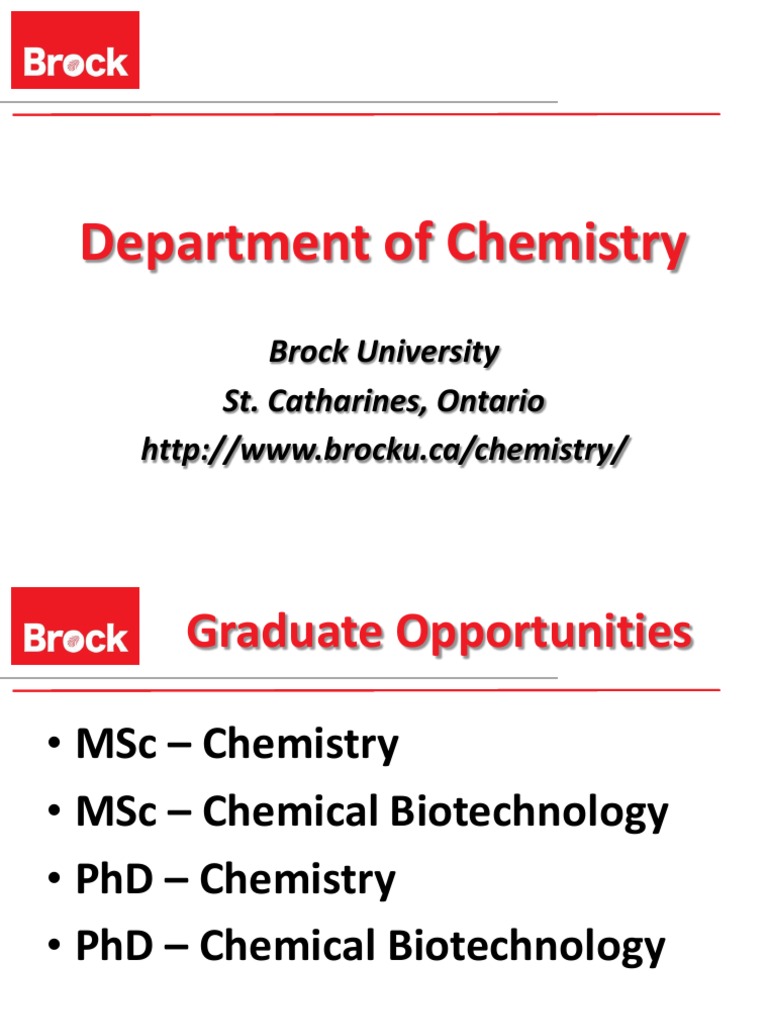 Brock

Department of Chemistry

Brock University
St. Catharines, Ontario
http://www.brocku.ca/chemistry/

Brock

Graduate Opportunities

• MSc – Chemistry
• MSc – Chemical Biotechnology
• PhD – Chemistry
• PhD – Chemical Biotechnology